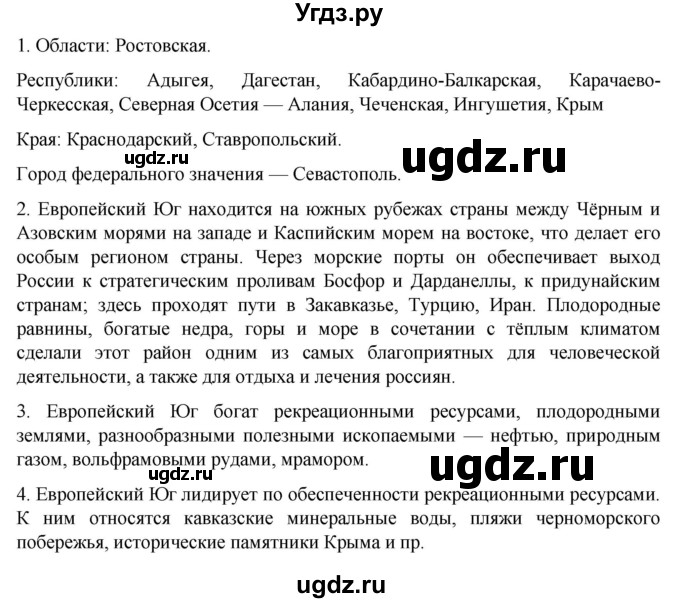 Угдз.ру

1. Области: Ростовская.

Республики: Адыгея, Дагестан, Кабардино-Балкарская, Карачаево-Черкесская, Северная Осетия — Алания, Чеченская, Ингушетия, Крым

Края: Краснодарский, Ставропольский.

ugdz.ru

ugdz.ru

Город федерального значения — Севастополь.

2. Европейский Юг находится на южных рубежах страны между Чёрным и Азовским морями на западе и Каспийским морем на востоке, что делает его особым регионом страны. Через морские порты он обеспечивает выход России к стратегическим проливам Босфор и Дарданеллы, к придунайским странам; здесь проходят пути в Закавказье, Турцию, Иран. Плодородные равнины, богатые недра, горы и море в сочетании с тёплым климатом сделали этот район одним из самых благоприятных для человеческой деятельности, а также для отдыха и лечения россиян.

3. Европейский Юг богат рекреационными ресурсами, плодородными землями, разнообразными полезными ископаемыми — нефтью, природным газом, вольфрамовыми рудами, мрамором.

ugdz.ru

ugdz.ru

4. Европейский Юг лидирует по обеспеченности рекреационными ресурсами. К ним относятся кавказские минеральные воды, пляжи черноморского побережья, исторические памятники Крыма и пр.

ugdz.ru